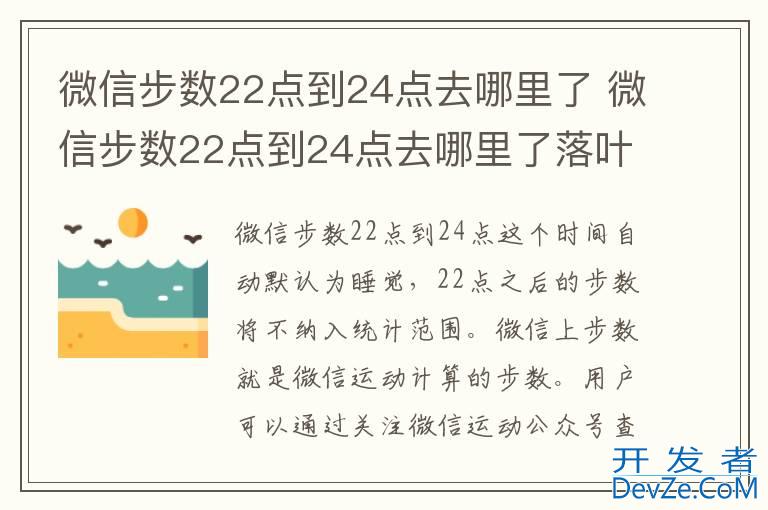 微信步数22点到24点去哪里了 微信步数22点到24点去哪里了落叶

微信步数22点到24点这个时间自动默认为睡觉，22点之后的步数将不纳入统计范围。微信上步数就是微信运动计算的步数。用户可以通过关注微信运动公众号查

开发者
DevZe.CoM